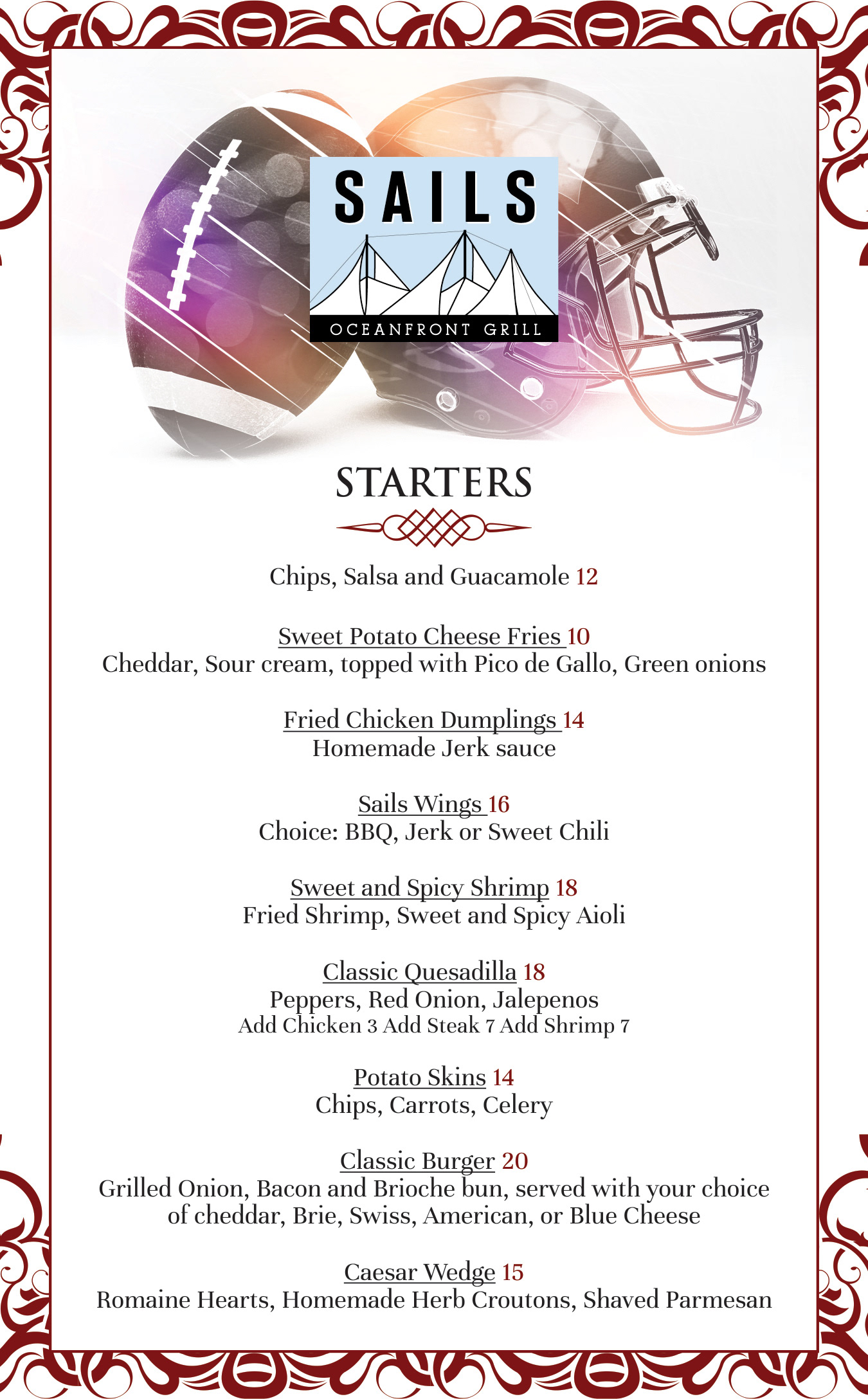 SAILS
OCEANFRONT GRILL

STARTERS

Chips, Salsa and Guacamole 12

Sweet Potato Cheese Fries 10
Cheddar, Sour cream, topped with Pico de Gallo, Green onions

Fried Chicken Dumplings 14
Homemade Jerk sauce

Sails Wings 16
Choice: BBQ, Jerk or Sweet Chili

Sweet and Spicy Shrimp 18
Fried Shrimp, Sweet and Spicy Aioli

Classic Quesadilla 18
Peppers, Red Onion, Jalepenos
Add Chicken 3 Add Steak 7 Add Shrimp 7

Potato Skins 14
Chips, Carrots, Celery

Classic Burger 20
Grilled Onion, Bacon and Brioche bun, served with your choice of cheddar, Brie, Swiss, American, or Blue Cheese

Caesar Wedge 15
Romaine Hearts, Homemade Herb Croutons, Shaved Parmesan